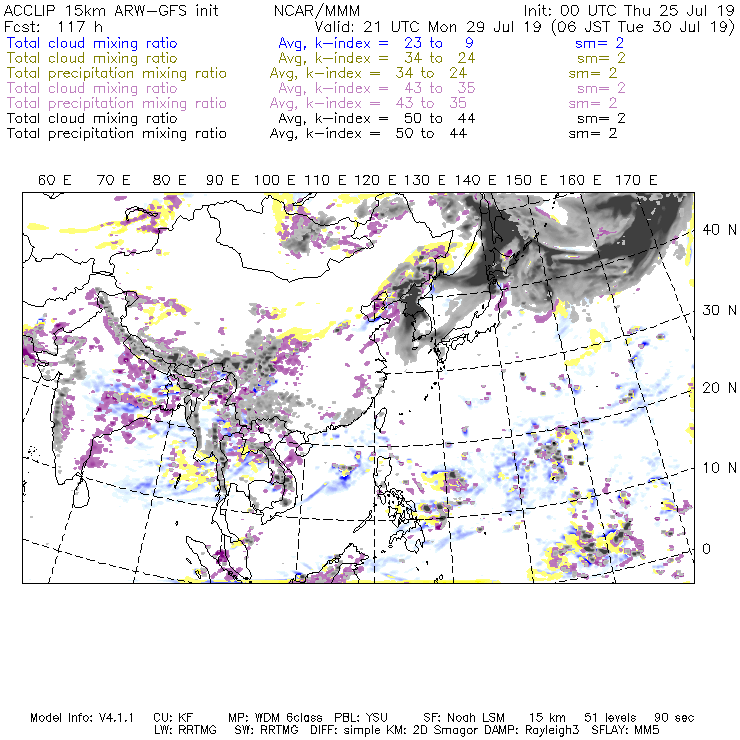 ACCLIP 15km ARW-GFS init NCAR/MMM Init: 00 UTC Thu 25 Jul 19
Fcst: 117 h Valid: 21 UTC Mon 29 Jul 19 (06 JST Tue 30 Jul 19)
Total cloud mixing ratio Avg, k-index = 23 to 9 sm= 2
Total cloud mixing ratio Avg, k-index = 34 to 24 sm= 2
Total precipitation mixing ratio Avg, k-index = 34 to 24 sm= 2
Total cloud mixing ratio Avg, k-index = 43 to 35 sm= 2
Total precipitation mixing ratio Avg, k-index = 43 to 35 sm= 2
Total cloud mixing ratio Avg, k-index = 50 to 44 sm= 2
Total precipitation mixing ratio Avg, k-index = 50 to 44 sm= 2

60 E 70 E 80 E 90 E 100 E 110 E 120 E 130 E 140 E 150 E 160 E 170 E

40 N
30 N
20 N
10 N
0

Model Info: V4.1.1 CU: KF MP: WDM 6class PBL: YSU SF: Noah LSM 15 km 51 levels 90 sec
LW: RRTMG SW: RRTMG DIFF: simple KM: 2D Smagor DAMP: Rayleigh3 SFLAY: MM5